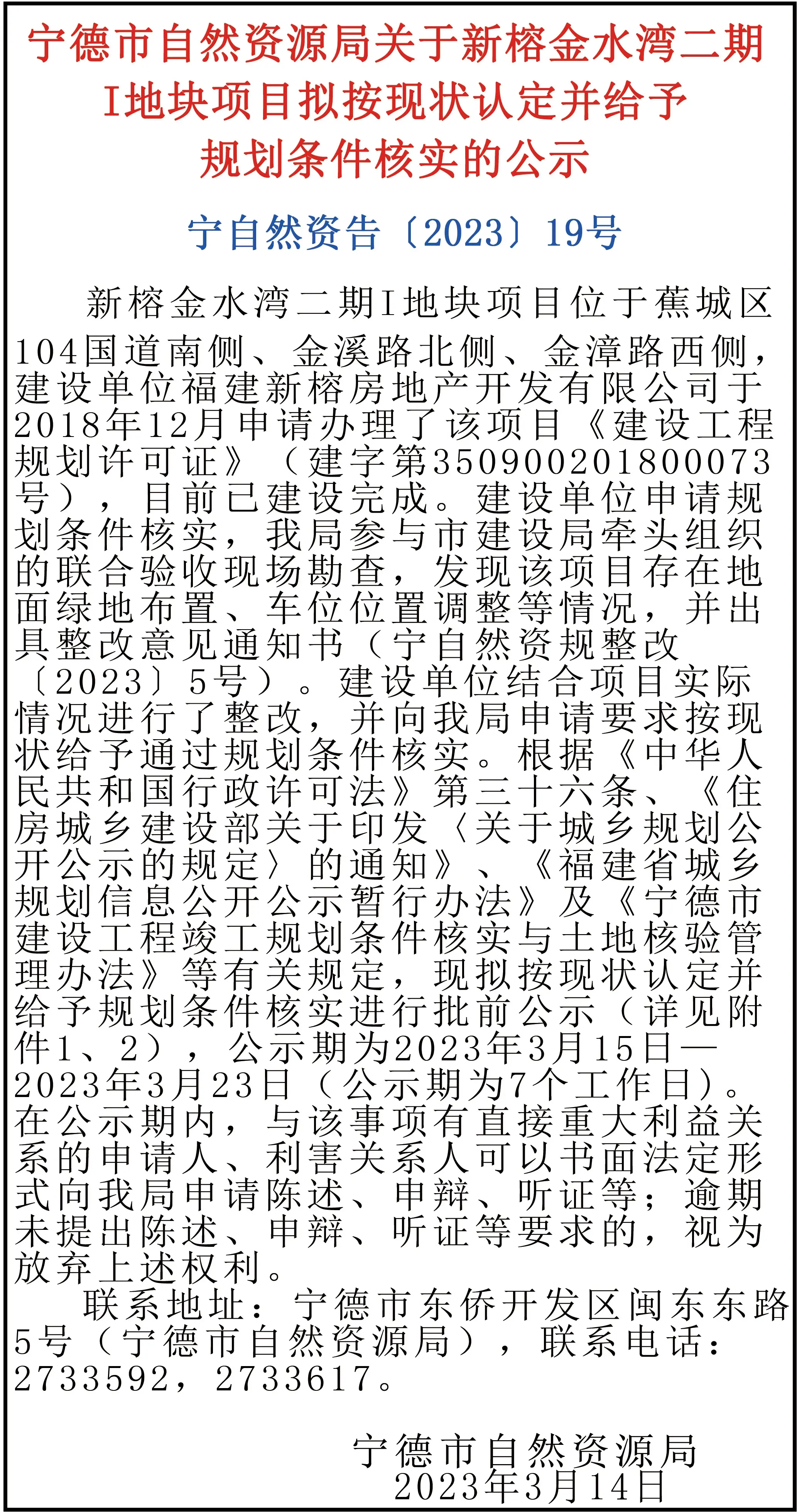 宁德市自然资源局关于新榕金水湾二期I地块项目拟按现状认定并给予规划条件核实的公示

宁自然资告〔2023〕19号

新榕金水湾二期I地块项目位于蕉城区104国道南侧、金溪路北侧、金漳路西侧，建设单位福建新榕房地产开发有限公司于2018年12月申请办理了该项目《建设工程规划许可证》（建字第350900201800073号），目前已建设完成。建设单位申请规划条件核实，我局参与市建设局牵头组织的联合验收现场勘查，发现该项目存在地面绿地布置、车位位置调整等情况，并出具整改意见通知书（宁自然资规整改〔2023〕5号）。建设单位结合项目实际情况进行了整改，并向我局申请要求按现状给予通过规划条件核实。根据《中华人民共和国行政许可法》第三十六条、《住房城乡建设部关于印发〈关于城乡规划公开公示的规定〉的通知》、《福建省城乡规划信息公开公示暂行办法》及《宁德市建设工程竣工规划条件核实与土地核验管理办法》等有关规定，现拟按现状认定并给予规划条件核实进行批前公示（详见附件1、2），公示期为2023年3月15日—2023年3月23日（公示期为7个工作日）。在公示期内，与该事项有直接重大利益关系的申请人、利害关系人可以书面法定形式向我局申请陈述、申辩、听证等；逾期未提出陈述、申辩、听证等要求的，视为放弃上述权利。

联系地址：宁德市东侨开发区闽东东路5号（宁德市自然资源局），联系电话：2733592，2733617。

宁德市自然资源局
2023年3月14日